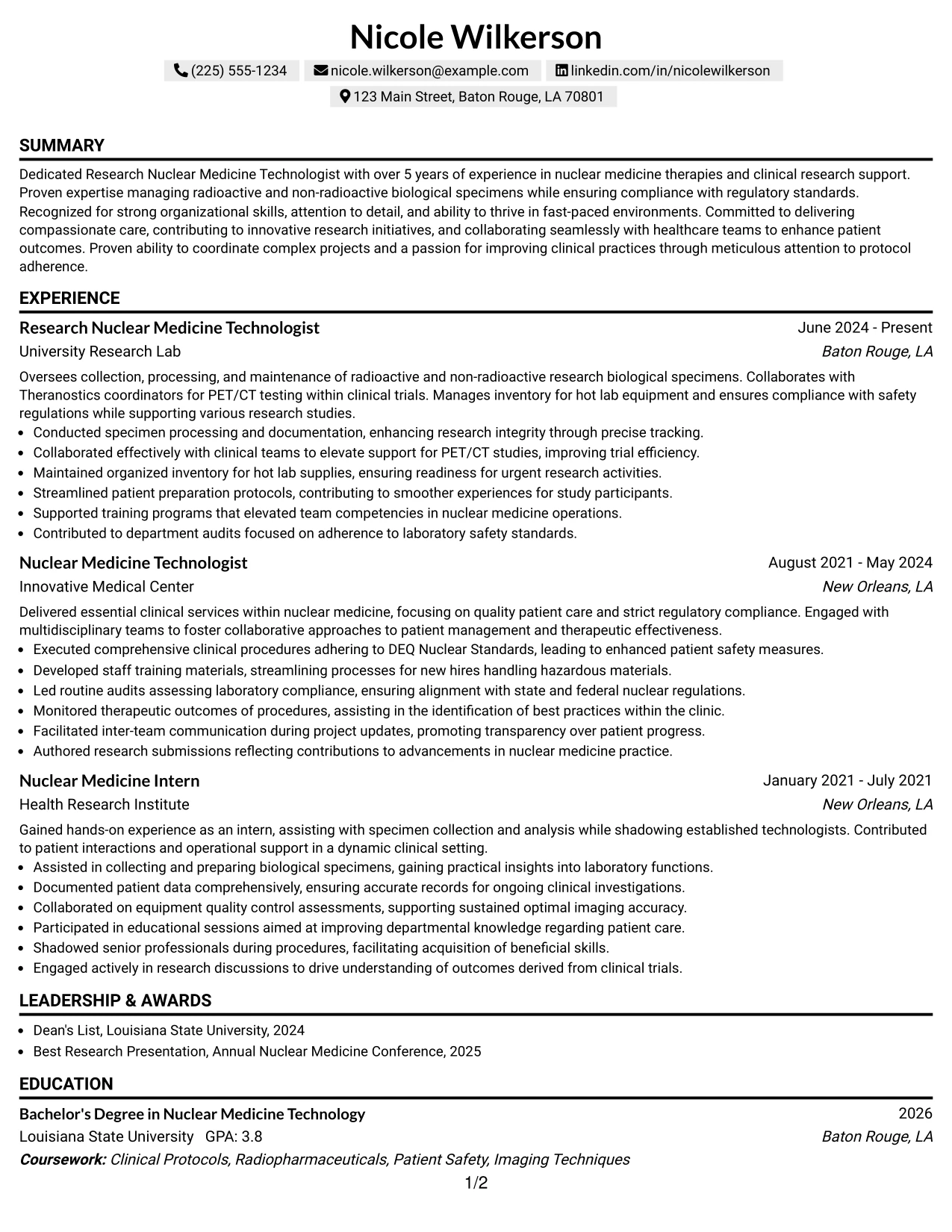 Nicole Wilkerson

(225) 555-1234 nicole.wilkerson@example.com linkedin.com/in/nicolewilkerson

123 Main Street, Baton Rouge, LA 70801

SUMMARY

Dedicated Research Nuclear Medicine Technologist with over 5 years of experience in nuclear medicine therapies and clinical research support. Proven expertise managing radioactive and non-radioactive biological specimens while ensuring compliance with regulatory standards. Recognized for strong organizational skills, attention to detail, and ability to thrive in fast-paced environments. Committed to delivering compassionate care, contributing to innovative research initiatives, and collaborating seamlessly with healthcare teams to enhance patient outcomes. Proven ability to coordinate complex projects and a passion for improving clinical practices through meticulous attention to protocol adherence.

EXPERIENCE

Research Nuclear Medicine Technologist
June 2024 - Present
University Research Lab
Baton Rouge, LA

Oversees collection, processing, and maintenance of radioactive and non-radioactive research biological specimens. Collaborates with Theranostics coordinators for PET/CT testing within clinical trials. Manages inventory for hot lab equipment and ensures compliance with safety regulations while supporting various research studies.

• Conducted specimen processing and documentation, enhancing research integrity through precise tracking.
• Collaborated effectively with clinical teams to elevate support for PET/CT studies, improving trial efficiency.
• Maintained organized inventory for hot lab supplies, ensuring readiness for urgent research activities.
• Streamlined patient preparation protocols, contributing to smoother experiences for study participants.
• Supported training programs that elevated team competencies in nuclear medicine operations.
• Contributed to department audits focused on adherence to laboratory safety standards.

Nuclear Medicine Technologist
August 2021 - May 2024
Innovative Medical Center
New Orleans, LA

Delivered essential clinical services within nuclear medicine, focusing on quality patient care and strict regulatory compliance. Engaged with multidisciplinary teams to foster collaborative approaches to patient management and therapeutic effectiveness.

• Executed comprehensive clinical procedures adhering to DEQ Nuclear Standards, leading to enhanced patient safety measures.
• Developed staff training materials, streamlining processes for new hires handling hazardous materials.
• Led routine audits assessing laboratory compliance, ensuring alignment with state and federal nuclear regulations.
• Monitored therapeutic outcomes of procedures, assisting in the identification of best practices within the clinic.
• Facilitated inter-team communication during project updates, promoting transparency over patient progress.
• Authored research submissions reflecting contributions to advancements in nuclear medicine practice.

Nuclear Medicine Intern
January 2021 - July 2021
Health Research Institute
New Orleans, LA

Gained hands-on experience as an intern, assisting with specimen collection and analysis while shadowing established technologists. Contributed to patient interactions and operational support in a dynamic clinical setting.

• Assisted in collecting and preparing biological specimens, gaining practical insights into laboratory functions.
• Documented patient data comprehensively, ensuring accurate records for ongoing clinical investigations.
• Collaborated on equipment quality control assessments, supporting sustained optimal imaging accuracy.
• Participated in educational sessions aimed at improving departmental knowledge regarding patient care.
• Shadowed senior professionals during procedures, facilitating acquisition of beneficial skills.
• Engaged actively in research discussions to drive understanding of outcomes derived from clinical trials.

LEADERSHIP & AWARDS

• Dean's List, Louisiana State University, 2024
• Best Research Presentation, Annual Nuclear Medicine Conference, 2025

EDUCATION

Bachelor's Degree in Nuclear Medicine Technology
2026
Louisiana State University GPA: 3.8
Baton Rouge, LA
Coursework: Clinical Protocols, Radiopharmaceuticals, Patient Safety, Imaging Techniques

1/2